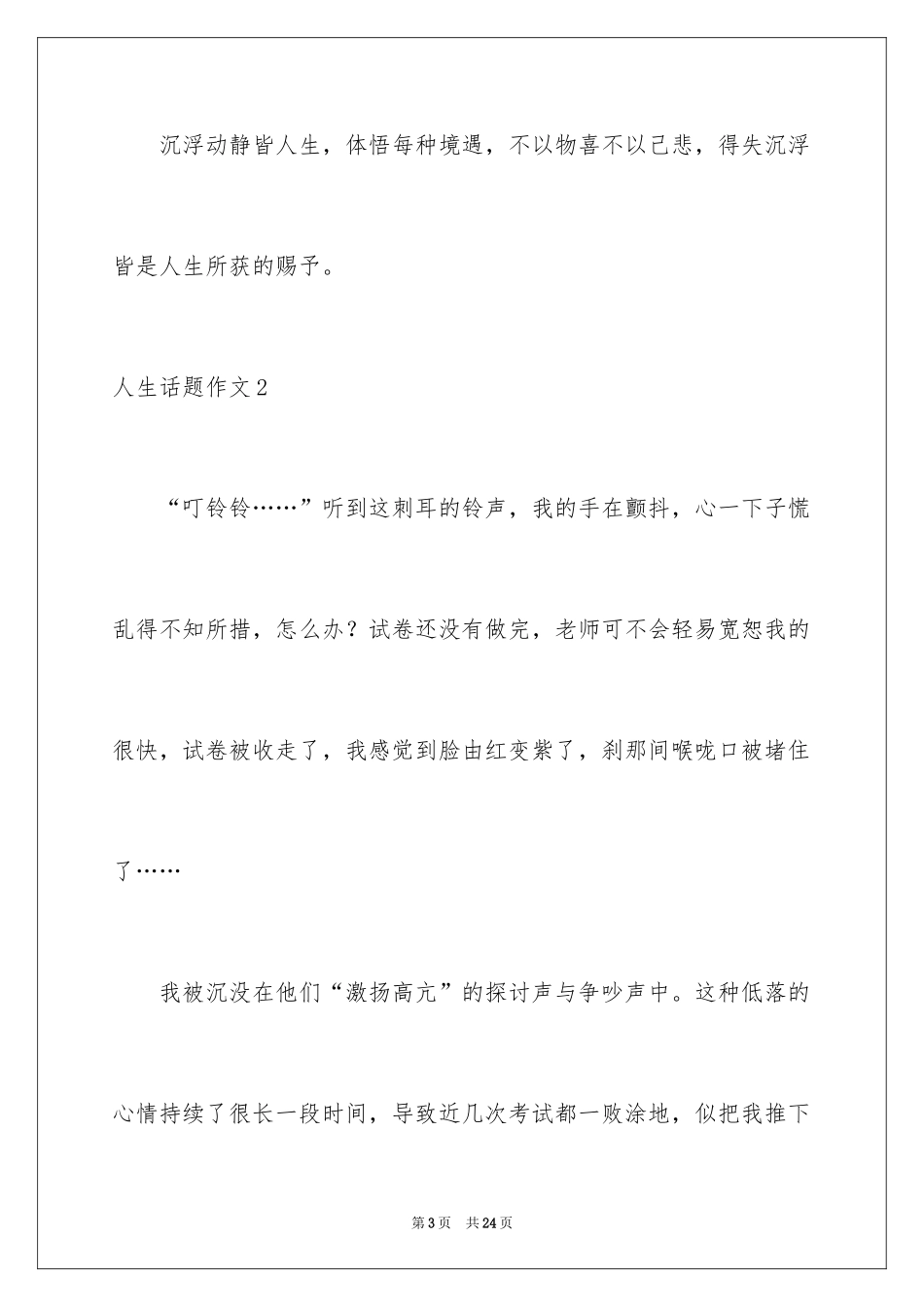 沉浮动静皆人生，体悟每种境遇，不以物喜不以己悲，得失沉浮皆是人生所获的赐予。

人生话题作文2

“叮铃铃……”听到这刺耳的铃声，我的手在颤抖，心一下子慌乱得不知所措，怎么办？试卷还没有做完，老师可不会轻易宽恕我的很快，试卷被收走了，我感觉到脸由红变紫了，刹那间喉咙口被堵住了……

我被沉没在他们“激扬高亢”的探讨声与争吵声中。这种低落的心情持续了很长一段时间，导致近几次考试都一败涂地，似把我推下

第3页　共24页